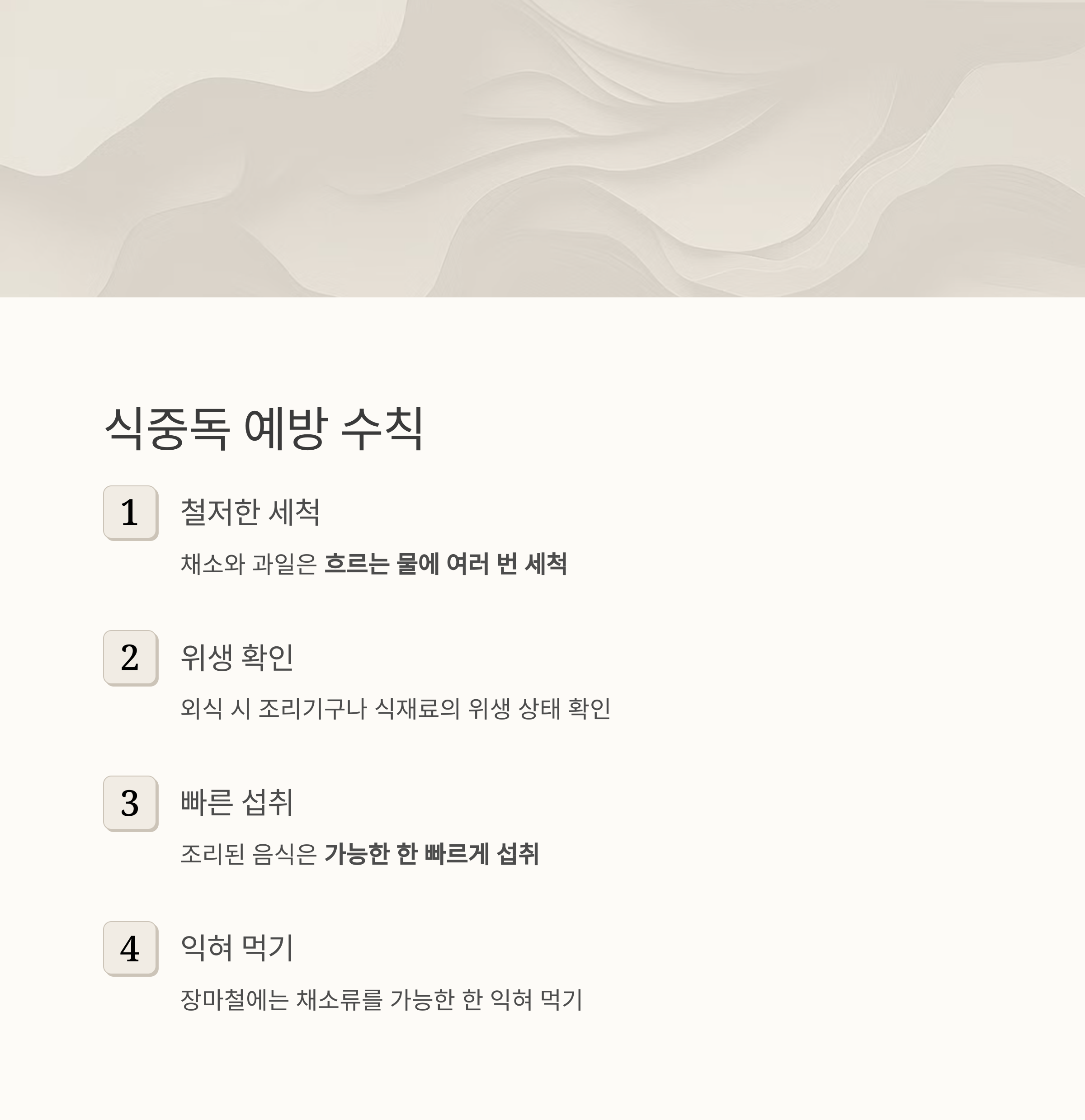 식중독 예방 수칙

1

철저한 세척

채소와 과일은 흐르는 물에 여러 번 세척

2

위생 확인

외식 시 조리기구나 식재료의 위생 상태 확인

3

빠른 섭취

조리된 음식은 가능한 한 빠르게 섭취

4

익혀 먹기

장마철에는 채소류를 가능한 한 익혀 먹기